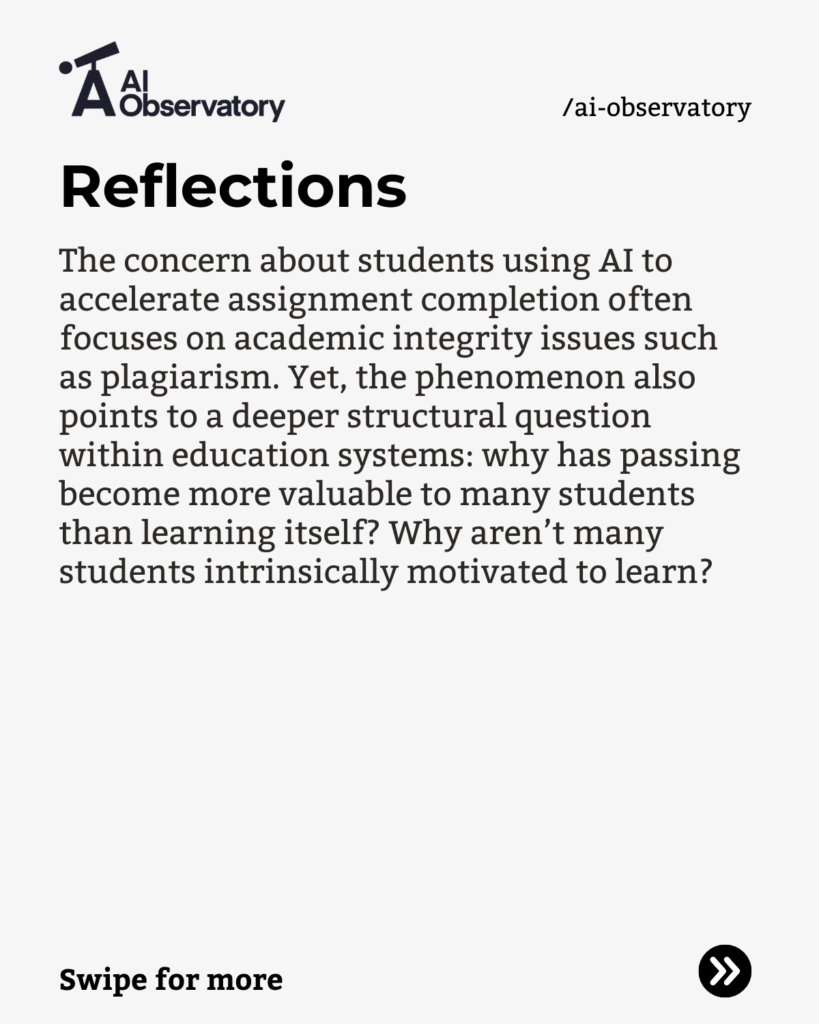 AI
Observatory

/ai-observatory

Reflections

The concern about students using AI to accelerate assignment completion often focuses on academic integrity issues such as plagiarism. Yet, the phenomenon also points to a deeper structural question within education systems: why has passing become more valuable to many students than learning itself? Why aren't many students intrinsically motivated to learn?

Swipe for more